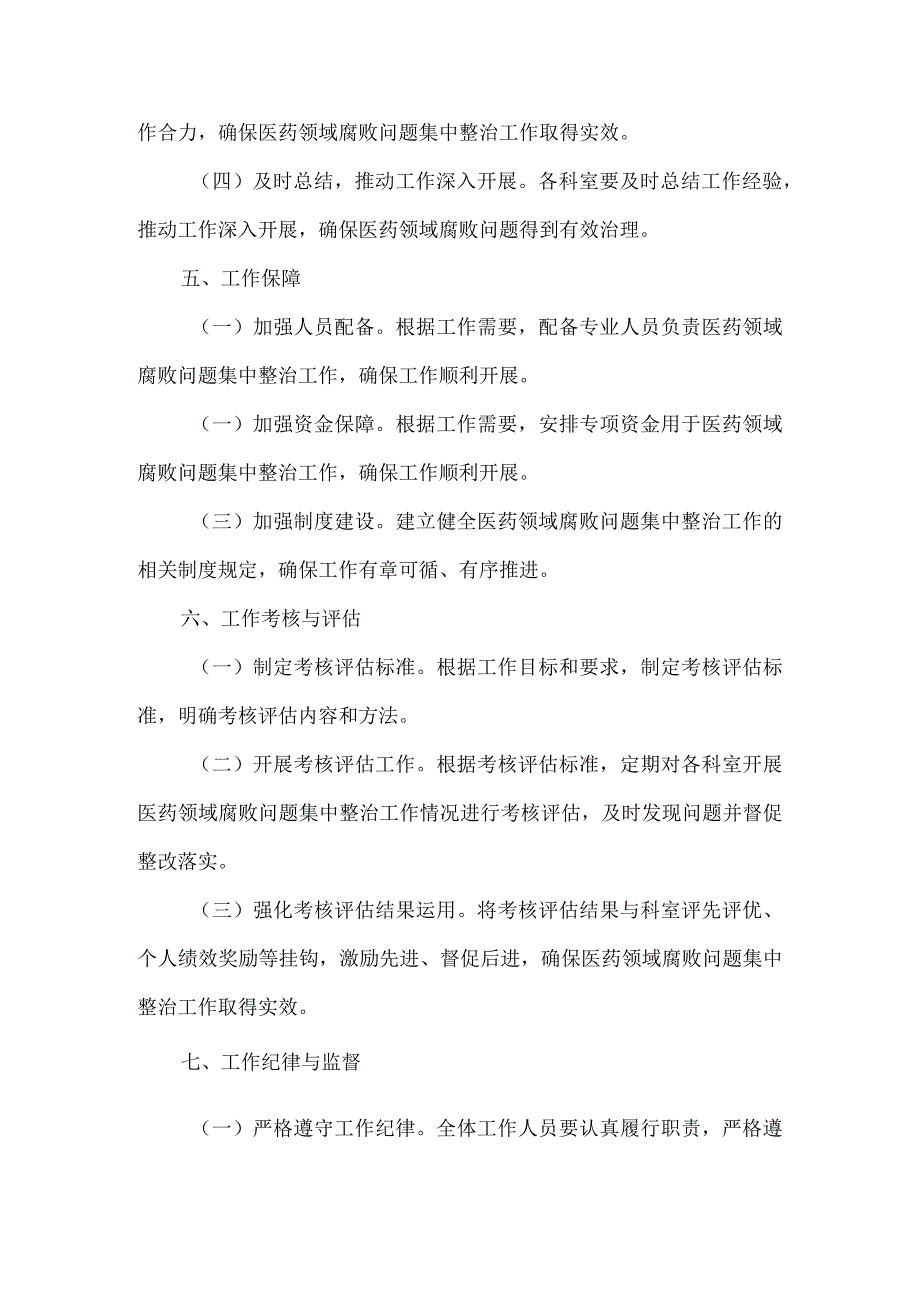 作合力，确保医药领域腐败问题集中整治工作取得实效。

（四）及时总结，推动工作深入开展。各科室要及时总结工作经验，推动工作深入开展，确保医药领域腐败问题得到有效治理。

五、工作保障

（一）加强人员配备。根据工作需要，配备专业人员负责医药领域腐败问题集中整治工作，确保工作顺利开展。

（一）加强资金保障。根据工作需要，安排专项资金用于医药领域腐败问题集中整治工作，确保工作顺利开展。

（三）加强制度建设。建立健全医药领域腐败问题集中整治工作的相关制度规定，确保工作有章可循、有序推进。

六、工作考核与评估

（一）制定考核评估标准。根据工作目标和要求，制定考核评估标准，明确考核评估内容和方法。

（二）开展考核评估工作。根据考核评估标准，定期对各科室开展医药领域腐败问题集中整治工作情况进行考核评估，及时发现问题并督促整改落实。

（三）强化考核评估结果运用。将考核评估结果与科室评先评优、个人绩效奖励等挂钩，激励先进、督促后进，确保医药领域腐败问题集中整治工作取得实效。

七、工作纪律与监督

（一）严格遵守工作纪律。全体工作人员要认真履行职责，严格遵